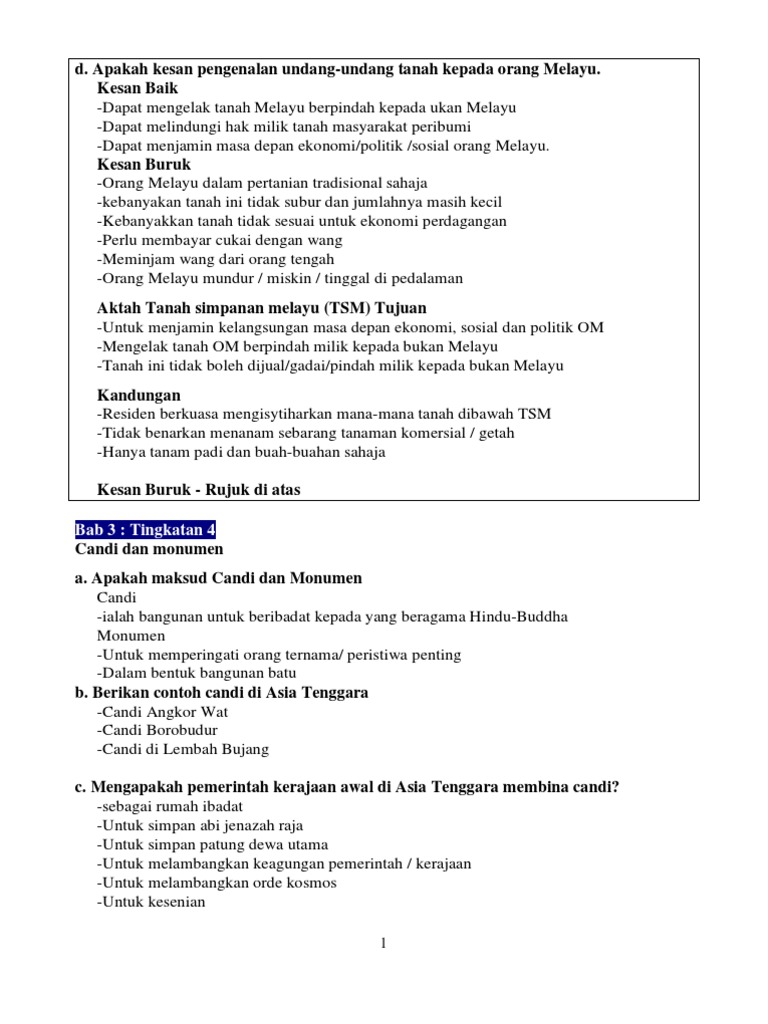 d. Apakah kesan pengenalan undang-undang tanah kepada orang Melayu.
Kesan Baik
-Dapat mengelak tanah Melayu berpindah kepada ukan Melayu
-Dapat melindungi hak milik tanah masyarakat peribumi
-Dapat menjamin masa depan ekonomi/politik /sosial orang Melayu.
Kesan Buruk
-Orang Melayu dalam pertanian tradisional sahaja
-kebanyakan tanah ini tidak subur dan jumlahnya masih kecil
-Kebanyakkan tanah tidak sesuai untuk ekonomi perdagangan
-Perlu membayar cukai dengan wang
-Meminjam wang dari orang tengah
-Orang Melayu mundur / miskin / tinggal di pedalaman

Aktah Tanah simpanan melayu (TSM) Tujuan
-Untuk menjamin kelangsungan masa depan ekonomi, sosial dan politik OM
-Mengelak tanah OM berpindah milik kepada bukan Melayu
-Tanah ini tidak boleh dijual/gadai/pindah milik kepada bukan Melayu

Kandungan
-Residen berkuasa mengisytiharkan mana-mana tanah dibawah TSM
-Tidak benarkan menanam sebarang tanaman komersial / getah
-Hanya tanam padi dan buah-buahan sahaja

Kesan Buruk - Rujuk di atas

Bab 3 : Tingkatan 4
Candi dan monumen

a. Apakah maksud Candi dan Monumen
Candi
-ialah bangunan untuk beribadat kepada yang beragama Hindu-Buddha
Monumen
-Untuk memperingati orang ternama/ peristiwa penting
-Dalam bentuk bangunan batu
b. Berikan contoh candi di Asia Tenggara
-Candi Angkor Wat
-Candi Borobudur
-Candi di Lembah Bujang

c. Mengapakah pemerintah kerajaan awal di Asia Tenggara membina candi?
-sebagai rumah ibadat
-Untuk simpan abi jenazah raja
-Untuk simpan patung dewa utama
-Untuk melambangkan keagungan pemerintah / kerajaan
-Untuk melambangkan orde kosmos
-Untuk kesenian

1